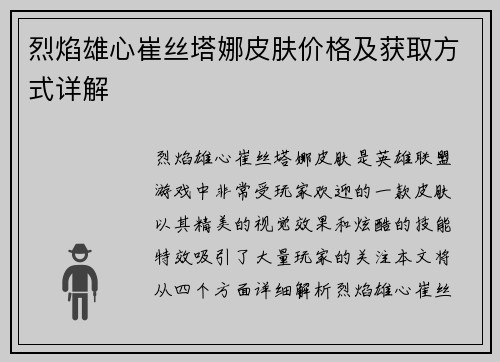 烈焰雄心崔丝塔娜皮肤价格及获取方式详解

烈焰雄心崔丝塔娜皮肤是英雄联盟游戏中非常受玩家欢迎的一款皮肤以其精美的视觉效果和炫酷的技能特效吸引了大量玩家的关注本文将从四个方面详细解析烈焰雄心崔丝